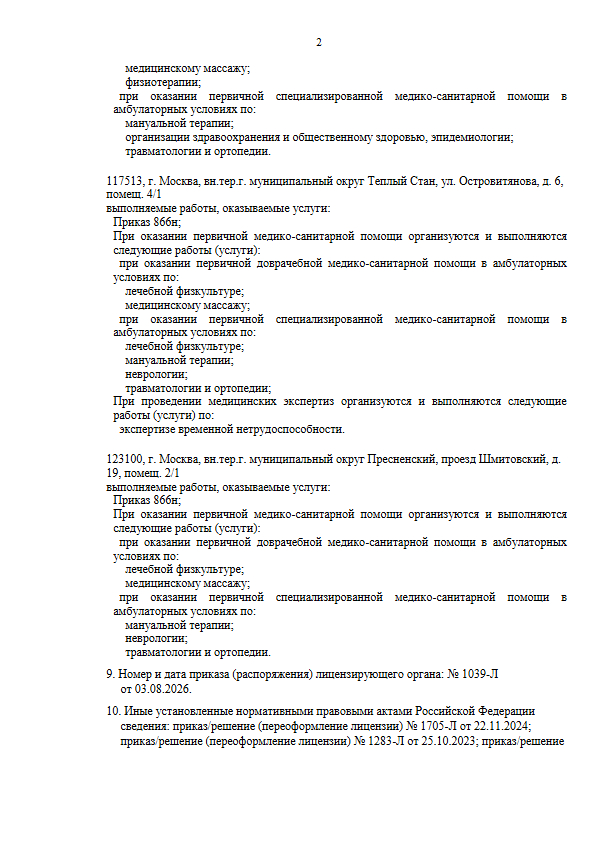 2

медицинскому массажу;
физиотерапии;
при оказании первичной специализированной медико-санитарной помощи в амбулаторных условиях по:
мануальной терапии;
организации здравоохранения и общественному здоровью, эпидемиологии;
травматологии и ортопедии.

117513, г. Москва, вн.тер.г. муниципальный округ Теплый Стан, ул. Островитянова, д. 6, помещ. 4/1
выполняемые работы, оказываемые услуги:
Приказ 866н;
При оказании первичной медико-санитарной помощи организуются и выполняются следующие работы (услуги):
при оказании первичной доврачебной медико-санитарной помощи в амбулаторных условиях по:
лечебной физкультуре;
медицинскому массажу;
при оказании первичной специализированной медико-санитарной помощи в амбулаторных условиях по:
лечебной физкультуре;
мануальной терапии;
неврологии;
травматологии и ортопедии;
При проведении медицинских экспертиз организуются и выполняются следующие работы (услуги) по:
экспертизе временной нетрудоспособности.

123100, г. Москва, вн.тер.г. муниципальный округ Пресненский, проезд Шмитовский, д. 19, помещ. 2/1
выполняемые работы, оказываемые услуги:
Приказ 866н;
При оказании первичной медико-санитарной помощи организуются и выполняются следующие работы (услуги):
при оказании первичной доврачебной медико-санитарной помощи в амбулаторных условиях по:
лечебной физкультуре;
медицинскому массажу;
при оказании первичной специализированной медико-санитарной помощи в амбулаторных условиях по:
мануальной терапии;
неврологии;
травматологии и ортопедии.

9. Номер и дата приказа (распоряжения) лицензирующего органа: № 1039-Л от 03.08.2026.

10. Иные установленные нормативными правовыми актами Российской Федерации сведения: приказ/решение (переоформление лицензии) № 1705-Л от 22.11.2024; приказ/решение (переоформление лицензии) № 1283-Л от 25.10.2023; приказ/решение